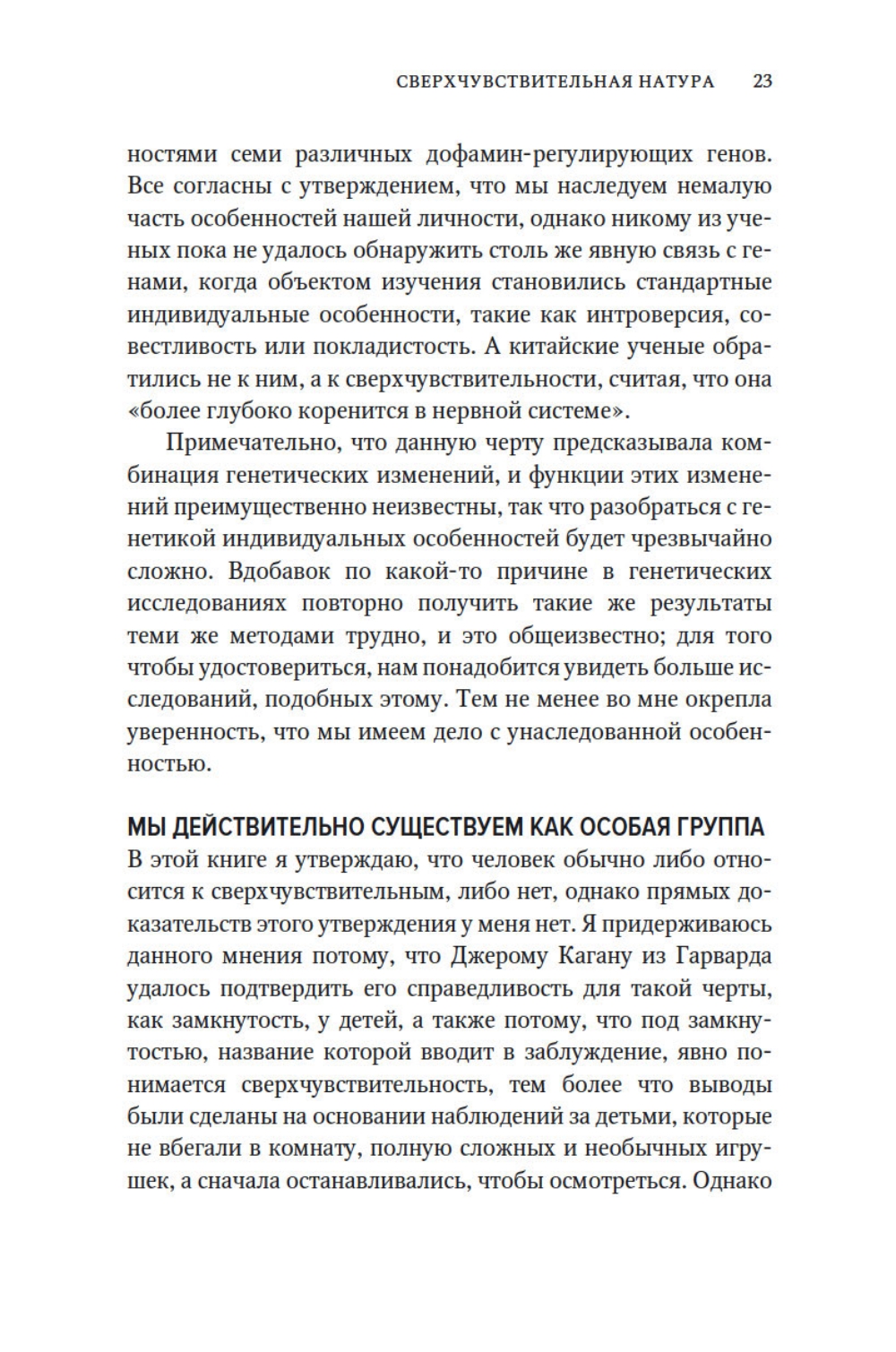 СВЕРХЧУВСТВИТЕЛЬНАЯ НАТУРА 23

ностями семи различных дофамин-регулирующих генов. Все согласны с утверждением, что мы наследуем немалую часть особенностей нашей личности, однако никому из ученых пока не удалось обнаружить столь же явную связь с генами, когда объектом изучения становились стандартные индивидуальные особенности, такие как интроверсия, совестливость или покладистость. А китайские ученые обратились не к ним, а к сверхчувствительности, считая, что она «более глубоко коренится в нервной системе».

Примечательно, что данную черту предсказывала комбинация генетических изменений, и функции этих изменений преимущественно неизвестны, так что разобраться с генетикой индивидуальных особенностей будет чрезвычайно сложно. Вдобавок по какой-то причине в генетических исследованиях повторно получить такие же результаты теми же методами трудно, и это общеизвестно; для того чтобы удостовериться, нам понадобится увидеть больше исследований, подобных этому. Тем не менее во мне окрепла уверенность, что мы имеем дело с унаследованной особенностью.

МЫ ДЕЙСТВИТЕЛЬНО СУЩЕСТВУЕМ КАК ОСОБАЯ ГРУППА

В этой книге я утверждаю, что человек обычно либо относится к сверхчувствительным, либо нет, однако прямых доказательств этого утверждения у меня нет. Я придерживаюсь данного мнения потому, что Джерому Кагану из Гарварда удалось подтвердить его справедливость для такой черты, как замкнутость, у детей, а также потому, что под замкнутостью, название которой вводит в заблуждение, явно понимается сверхчувствительность, тем более что выводы были сделаны на основании наблюдений за детьми, которые не вбегали в комнату, полную сложных и необычных игрушек, а сначала останавливались, чтобы осмотреться. Однако